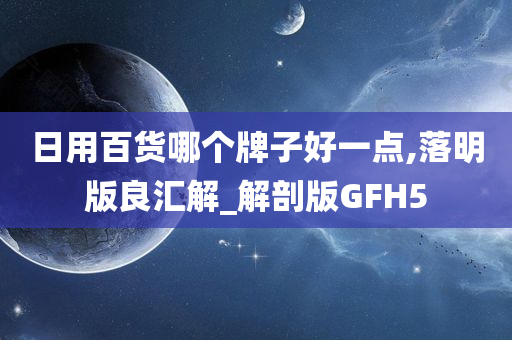 日用百货哪个牌子好一点,落明版良汇解_解剖版GFH5